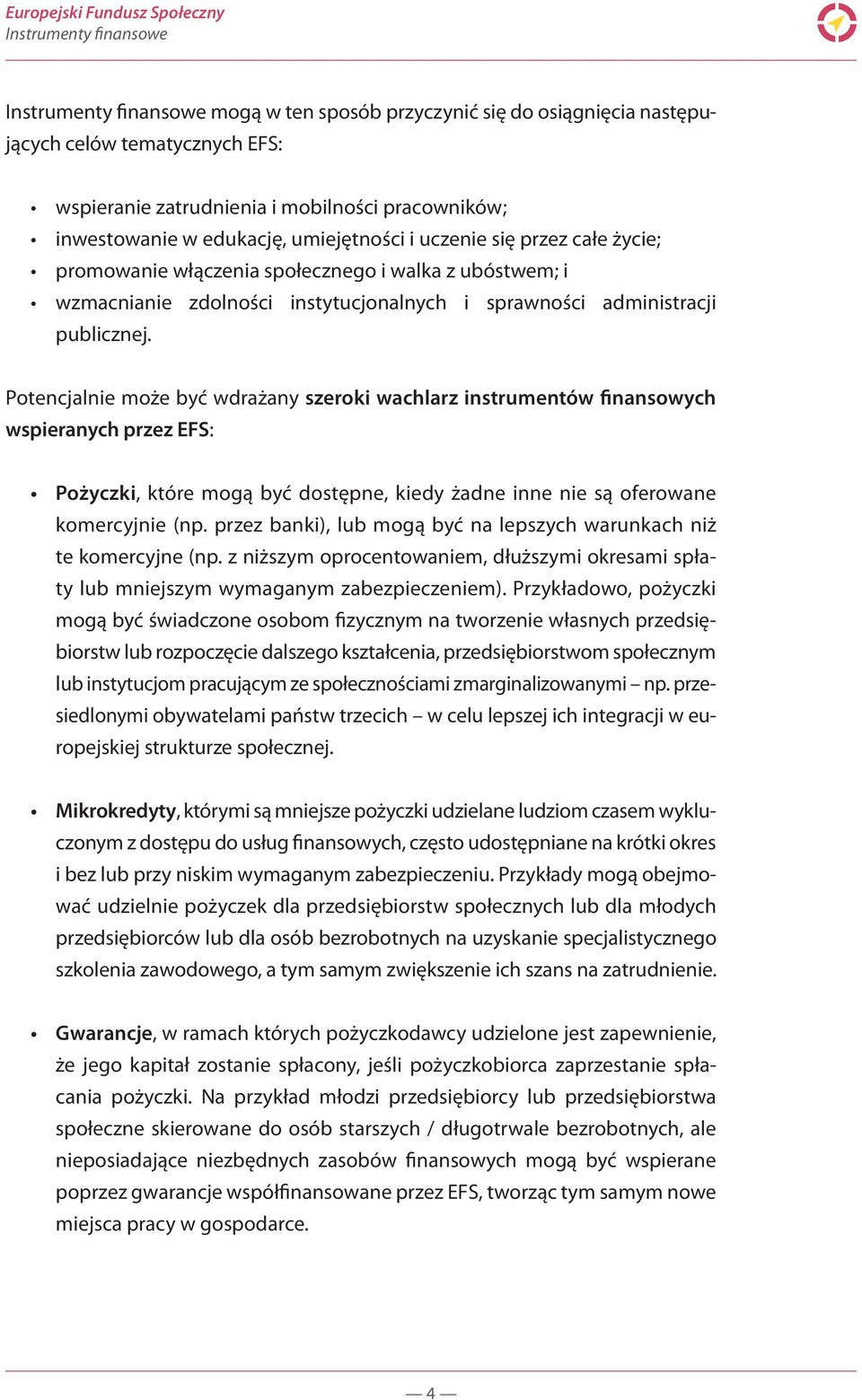 Europejski Fundusz Społeczny
Instrumenty finansowe

Instrumenty finansowe mogą w ten sposób przyczynić się do osiągnięcia następujących celów tematycznych EFS:

• wspieranie zatrudnienia i mobilności pracowników;
• inwestowanie w edukację, umiejętności i uczenie się przez całe życie;
• promowanie włączenia społecznego i walka z ubóstwem; i
• wzmacnianie zdolności instytucjonalnych i sprawności administracji publicznej.

Potencjalnie może być wdrażany szeroki wachlarz instrumentów finansowych wspieranych przez EFS:

• Pożyczki, które mogą być dostępne, kiedy żadne inne nie są oferowane komercyjnie (np. przez banki), lub mogą być na lepszych warunkach niż te komercyjne (np. z niższym oprocentowaniem, dłuższymi okresami spłaty lub mniejszym wymaganym zabezpieczeniem). Przykładowo, pożyczki mogą być świadczone osobom fizycznym na tworzenie własnych przedsiębiorstw lub rozpoczęcie dalszego kształcenia, przedsiębiorstwom społecznym lub instytucjom pracującym ze społecznościami zmarginalizowanymi – np. przesiedlonymi obywatelami państw trzecich – w celu lepszej ich integracji w europejskiej strukturze społecznej.

• Mikrokredyty, którymi są mniejsze pożyczki udzielane ludziom czasem wykluczonym z dostępu do usług finansowych, często udostępniane na krótki okres i bez lub przy niskim wymaganym zabezpieczeniu. Przykłady mogą obejmować udzielnie pożyczek dla przedsiębiorstw społecznych lub dla młodych przedsiębiorców lub dla osób bezrobotnych na uzyskanie specjalistycznego szkolenia zawodowego, a tym samym zwiększenie ich szans na zatrudnienie.

• Gwarancje, w ramach których pożyczkodawcy udzielone jest zapewnienie, że jego kapitał zostanie spłacony, jeśli pożyczkobiorca zaprzestanie spłacania pożyczki. Na przykład młodzi przedsiębiorcy lub przedsiębiorstwa społeczne skierowane do osób starszych / długotrwale bezrobotnych, ale nieposiadające niezbędnych zasobów finansowych mogą być wspierane poprzez gwarancje współfinansowane przez EFS, tworząc tym samym nowe miejsca pracy w gospodarce.

— 4 —